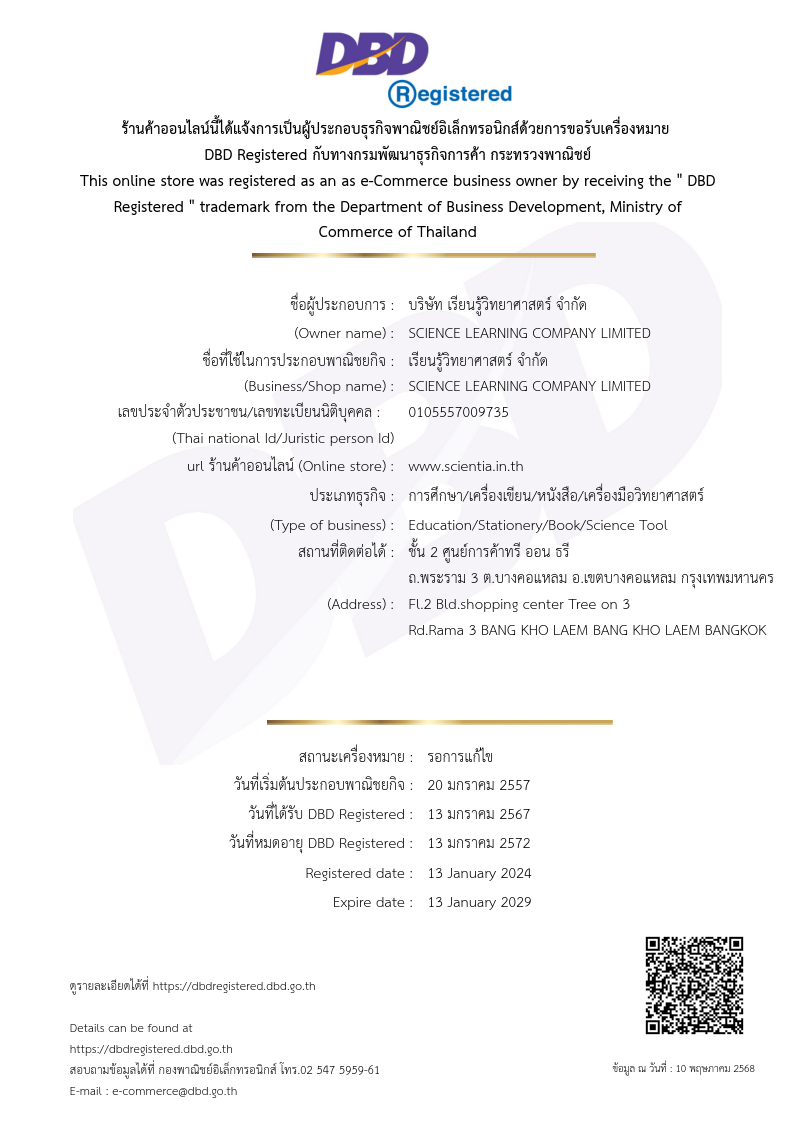 DBD
Registered

ร้านค้าออนไลน์นี้ได้แจ้งการเป็นผู้ประกอบธุรกิจพาณิชย์อิเล็กทรอนิกส์ด้วยการขอรับเครื่องหมาย DBD Registered กับทางกรมพัฒนาธุรกิจการค้า กระทรวงพาณิชย์
This online store was registered as an as e-Commerce business owner by receiving the " DBD Registered " trademark from the Department of Business Development, Ministry of Commerce of Thailand

ชื่อผู้ประกอบการ : บริษัท เรียนรู้วิทยาศาสตร์ จำกัด
(Owner name) : SCIENCE LEARNING COMPANY LIMITED
ชื่อที่ใช้ในการประกอบพาณิชยกิจ : เรียนรู้วิทยาศาสตร์ จำกัด
(Business/Shop name) : SCIENCE LEARNING COMPANY LIMITED
เลขประจำตัวประชาชน/เลขทะเบียนนิติบุคคล : 0105557009735
(Thai national Id/Juristic person Id)
url ร้านค้าออนไลน์ (Online store) : www.scientia.in.th
ประเภทธุรกิจ : การศึกษา/เครื่องเขียน/หนังสือ/เครื่องมือวิทยาศาสตร์
(Type of business) : Education/Stationery/Book/Science Tool
สถานที่ติดต่อได้ : ชั้น 2 ศูนย์การค้าทรี ออน ธรี ถ.พระราม 3 ต.บางคอแหลม อ.เขตบางคอแหลม กรุงเทพมหานคร
(Address) : Fl.2 Bld.shopping center Tree on 3 Rd.Rama 3 BANG KHO LAEM BANG KHO LAEM BANGKOK

สถานะเครื่องหมาย : รอการแก้ไข
วันที่เริ่มต้นประกอบพาณิชยกิจ : 20 มกราคม 2557
วันที่ได้รับ DBD Registered : 13 มกราคม 2567
วันที่หมดอายุ DBD Registered : 13 มกราคม 2572
Registered date : 13 January 2024
Expire date : 13 January 2029

ดูรายละเอียดได้ที่ https://dbdregistered.dbd.go.th

Details can be found at
https://dbdregistered.dbd.go.th
สอบถามข้อมูลได้ที่ กองพาณิชย์อิเล็กทรอนิกส์ โทร.02 547 5959-61
E-mail : e-commerce@dbd.go.th

ข้อมูล ณ วันที่ : 10 พฤษภาคม 2568